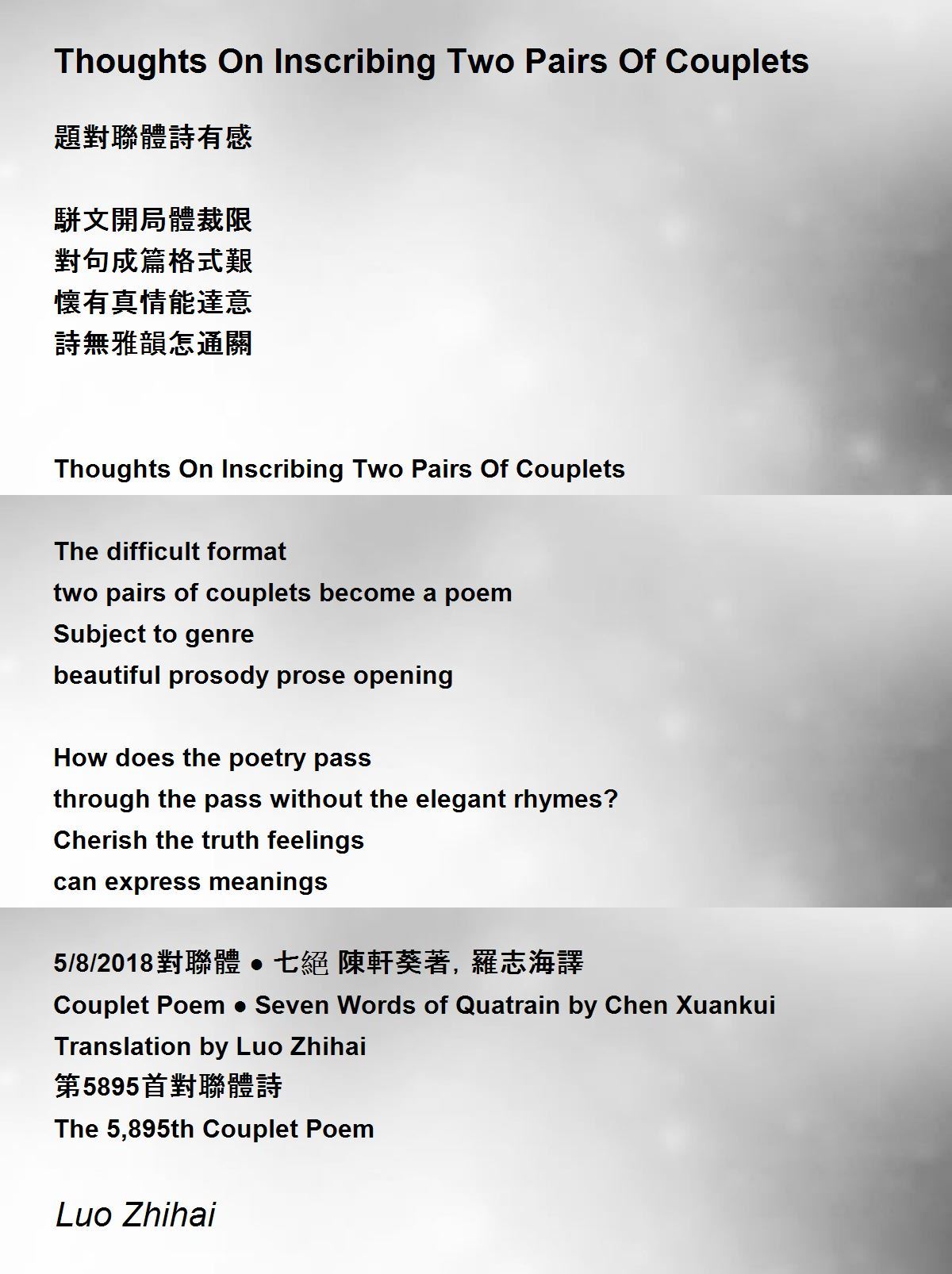 Thoughts On Inscribing Two Pairs Of Couplets

題對聯體詩有感

駢文開局體裁限
對句成篇格式艱
懷有真情能達意
詩無雅韻怎通關

Thoughts On Inscribing Two Pairs Of Couplets

The difficult format
two pairs of couplets become a poem
Subject to genre
beautiful prosody prose opening

How does the poetry pass
through the pass without the elegant rhymes?
Cherish the truth feelings
can express meanings

5/8/2018對聯體 • 七絕 陳軒葵著, 羅志海譯
Couplet Poem • Seven Words of Quatrain by Chen Xuankui
Translation by Luo Zhihai
第5895首對聯體詩
The 5,895th Couplet Poem

Luo Zhihai